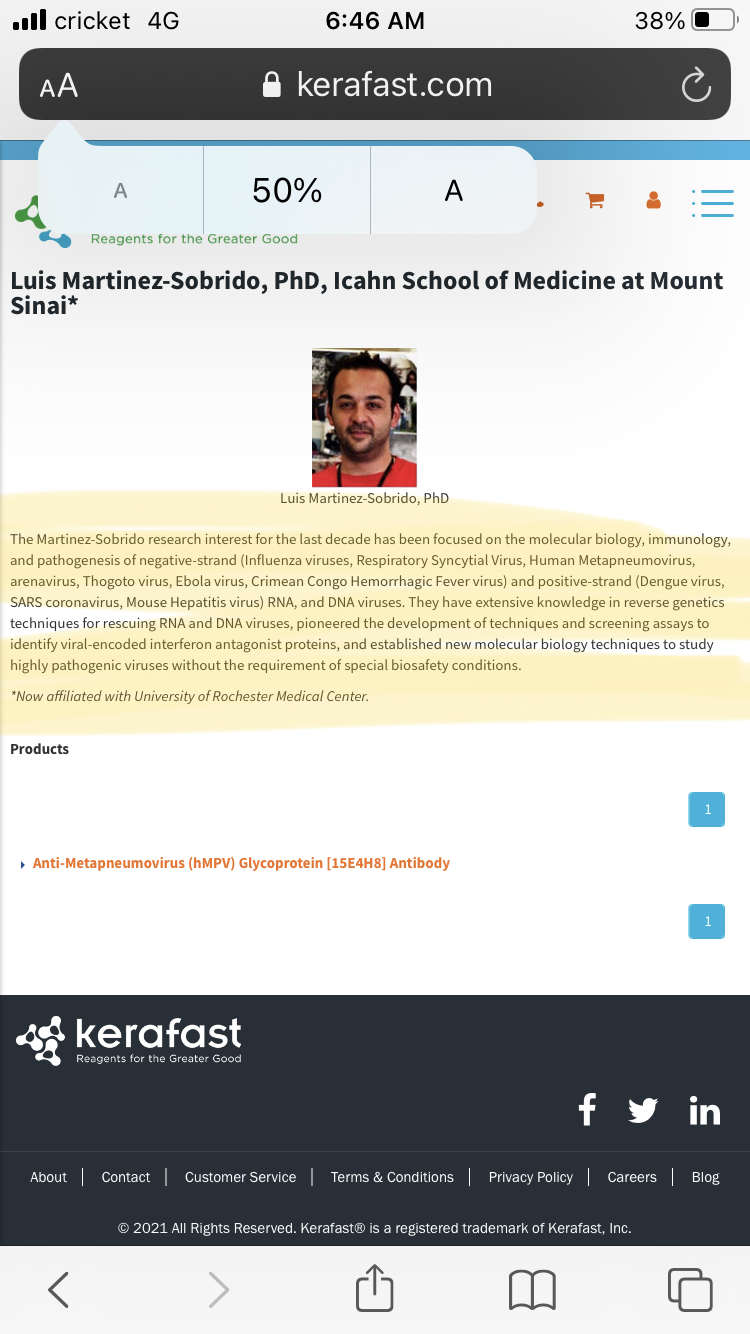 cricket 4G
6:46 AM
38%

AA
kerafast.com

A
50%
A

Reagents for the Greater Good

Luis Martinez-Sobrido, PhD, Icahn School of Medicine at Mount Sinai*

Luis Martinez-Sobrido, PhD

The Martinez-Sobrido research interest for the last decade has been focused on the molecular biology, immunology, and pathogenesis of negative-strand (Influenza viruses, Respiratory Syncytial Virus, Human Metapneumovirus, arenavirus, Thogoto virus, Ebola virus, Crimean Congo Hemorrhagic Fever virus) and positive-strand (Dengue virus, SARS coronavirus, Mouse Hepatitis virus) RNA, and DNA viruses. They have extensive knowledge in reverse genetics techniques for rescuing RNA and DNA viruses, pioneered the development of techniques and screening assays to identify viral-encoded interferon antagonist proteins, and established new molecular biology techniques to study highly pathogenic viruses without the requirement of special biosafety conditions.

*Now affiliated with University of Rochester Medical Center.

Products

1

Anti-Metapneumovirus (hMPV) Glycoprotein [15E4H8] Antibody

1

kerafast
Reagents for the Greater Good

About | Contact | Customer Service | Terms & Conditions | Privacy Policy | Careers | Blog

© 2021 All Rights Reserved. Kerafast® is a registered trademark of Kerafast, Inc.